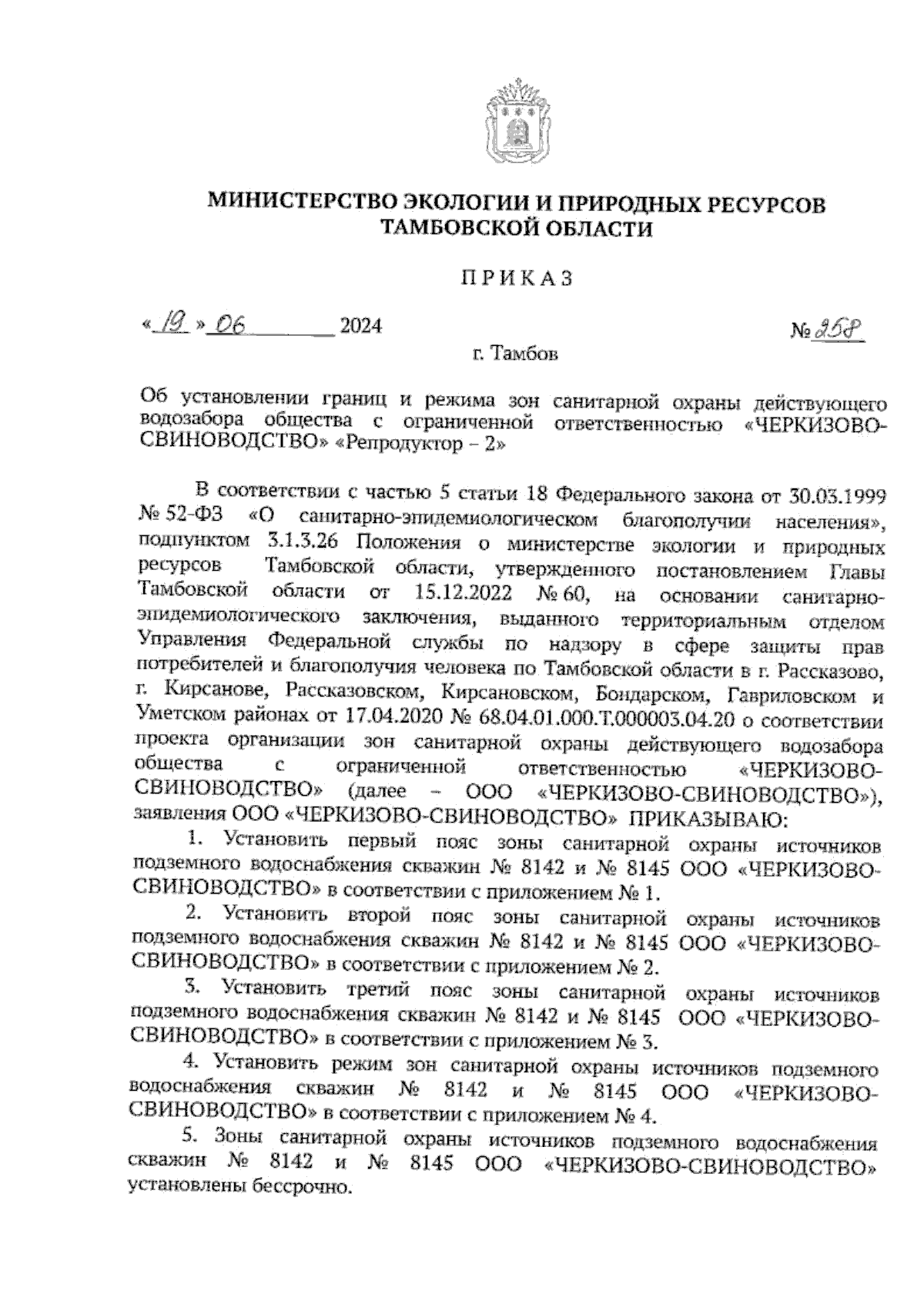 МИНИСТЕРСТВО ЭКОЛОГИИ И ПРИРОДНЫХ РЕСУРСОВ ТАМБОВСКОЙ ОБЛАСТИ

ПРИКАЗ

« 19 » 06 2024

№ 258

г. Тамбов

Об установлении границ и режима зон санитарной охраны действующего водозабора общества с ограниченной ответственностью «ЧЕРКИЗОВО-СВИНОВОДСТВО» «Репродуктор – 2»

В соответствии с частью 5 статьи 18 Федерального закона от 30.03.1999 № 52-ФЗ «О санитарно-эпидемиологическом благополучии населения», подпунктом 3.1.3.26 Положения о министерстве экологии и природных ресурсов Тамбовской области, утвержденного постановлением Главы Тамбовской области от 15.12.2022 № 60, на основании санитарно-эпидемиологического заключения, выданного территориальным отделом Управления Федеральной службы по надзору в сфере защиты прав потребителей и благополучия человека по Тамбовской области в г. Рассказово, г. Кирсанове, Рассказовском, Кирсановском, Бондарском, Гавриловском и Уметском районах от 17.04.2020 № 68.04.01.000.Т.000003.04.20 о соответствии проекта организации зон санитарной охраны действующего водозабора общества с ограниченной ответственностью «ЧЕРКИЗОВО-СВИНОВОДСТВО» (далее – ООО «ЧЕРКИЗОВО-СВИНОВОДСТВО»), заявления ООО «ЧЕРКИЗОВО-СВИНОВОДСТВО» ПРИКАЗЫВАЮ:

1. Установить первый пояс зоны санитарной охраны источников подземного водоснабжения скважин № 8142 и № 8145 ООО «ЧЕРКИЗОВО-СВИНОВОДСТВО» в соответствии с приложением № 1.

2. Установить второй пояс зоны санитарной охраны источников подземного водоснабжения скважин № 8142 и № 8145 ООО «ЧЕРКИЗОВО-СВИНОВОДСТВО» в соответствии с приложением № 2.

3. Установить третий пояс зоны санитарной охраны источников подземного водоснабжения скважин № 8142 и № 8145 ООО «ЧЕРКИЗОВО-СВИНОВОДСТВО» в соответствии с приложением № 3.

4. Установить режим зон санитарной охраны источников подземного водоснабжения скважин № 8142 и № 8145 ООО «ЧЕРКИЗОВО-СВИНОВОДСТВО» в соответствии с приложением № 4.

5. Зоны санитарной охраны источников подземного водоснабжения скважин № 8142 и № 8145 ООО «ЧЕРКИЗОВО-СВИНОВОДСТВО» установлены бессрочно.